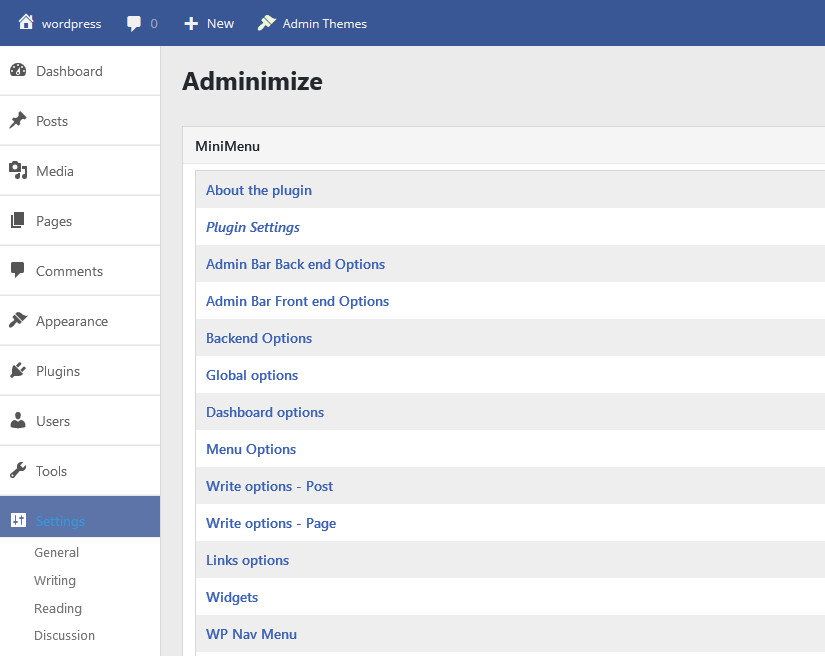 wordpress 0 New Admin Themes

Dashboard
Posts
Media
Pages
Comments
Appearance
Plugins
Users
Tools
Settings
General
Writing
Reading
Discussion

Adminimize

MiniMenu

About the plugin
Plugin Settings
Admin Bar Back end Options
Admin Bar Front end Options
Backend Options
Global options
Dashboard options
Menu Options
Write options - Post
Write options - Page
Links options
Widgets
WP Nav Menu